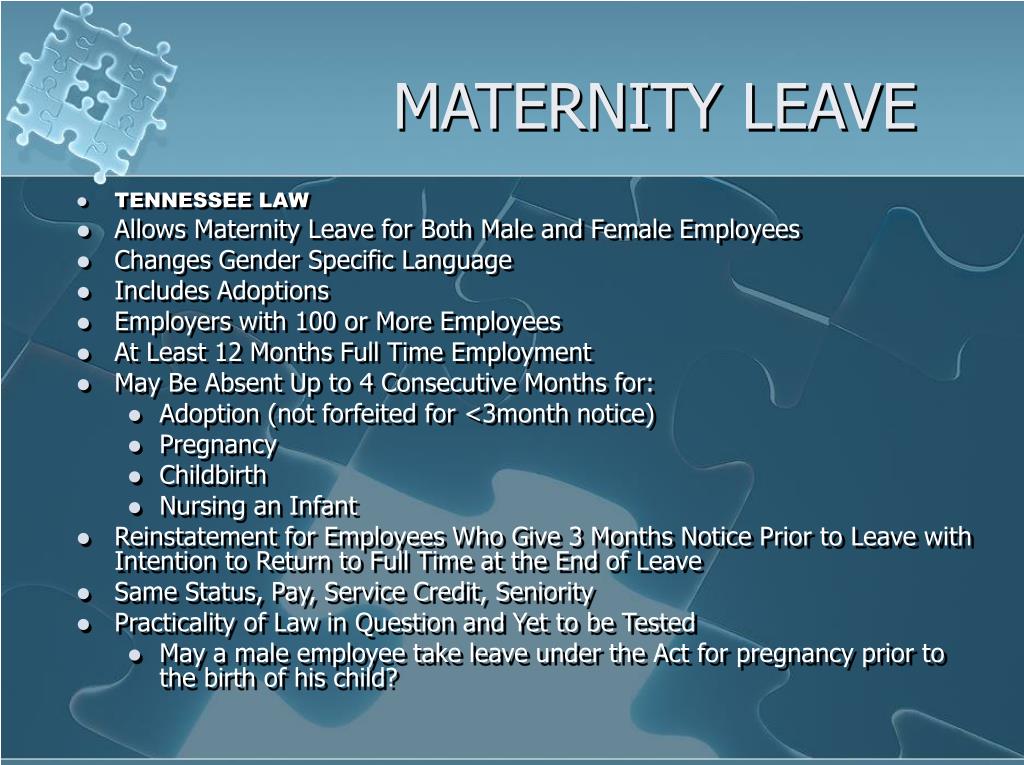 MATERNITY LEAVE

- TENNESSEE LAW
- Allows Maternity Leave for Both Male and Female Employees
- Changes Gender Specific Language
- Includes Adoptions
- Employers with 100 or More Employees
- At Least 12 Months Full Time Employment
- May Be Absent Up to 4 Consecutive Months for:
  - Adoption (not forfeited for <3month notice)
  - Pregnancy
  - Childbirth
  - Nursing an Infant
- Reinstatement for Employees Who Give 3 Months Notice Prior to Leave with Intention to Return to Full Time at the End of Leave
- Same Status, Pay, Service Credit, Seniority
- Practicality of Law in Question and Yet to be Tested
  - May a male employee take leave under the Act for pregnancy prior to the birth of his child?